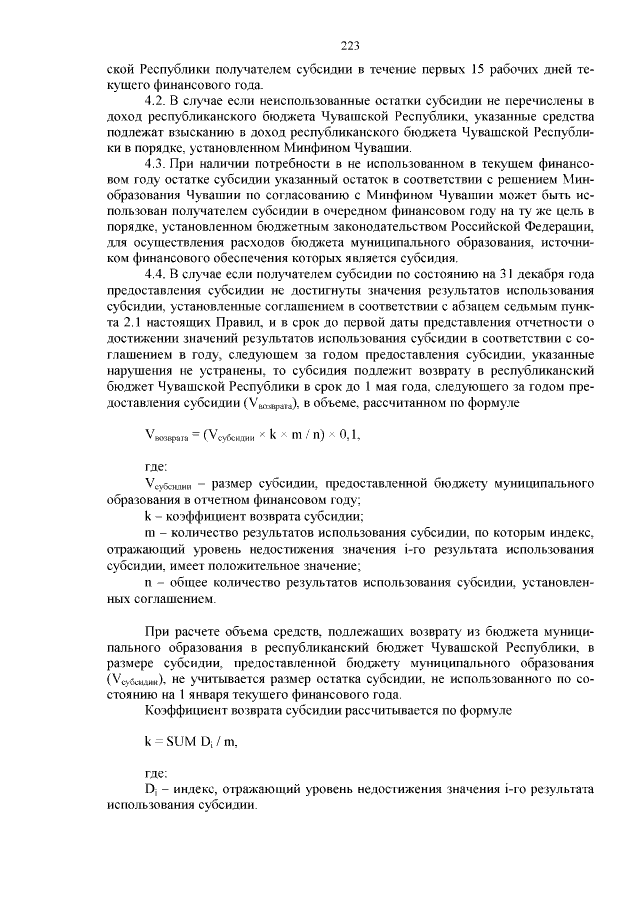 223

ской Республики получателем субсидии в течение первых 15 рабочих дней текущего финансового года.

4.2. В случае если неиспользованные остатки субсидии не перечислены в доход республиканского бюджета Чувашской Республики, указанные средства подлежат взысканию в доход республиканского бюджета Чувашской Республики в порядке, установленном Минфином Чувашии.

4.3. При наличии потребности в не использованном в текущем финансовом году остатке субсидии указанный остаток в соответствии с решением Минобразования Чувашии по согласованию с Минфином Чувашии может быть использован получателем субсидии в очередном финансовом году на ту же цель в порядке, установленном бюджетным законодательством Российской Федерации, для осуществления расходов бюджета муниципального образования, источником финансового обеспечения которых является субсидия.

4.4. В случае если получателем субсидии по состоянию на 31 декабря года предоставления субсидии не достигнуты значения результатов использования субсидии, установленные соглашением в соответствии с абзацем седьмым пункта 2.1 настоящих Правил, и в срок до первой даты представления отчетности о достижении значений результатов использования субсидии в соответствии с соглашением в году, следующем за годом предоставления субсидии, указанные нарушения не устранены, то субсидия подлежит возврату в республиканский бюджет Чувашской Республики в срок до 1 мая года, следующего за годом предоставления субсидии ($V_{возврата}$), в объеме, рассчитанном по формуле

$V_{возврата} = (V_{субсидии} \times k \times m / n) \times 0,1,$

где:

$V_{субсидии}$ – размер субсидии, предоставленной бюджету муниципального образования в отчетном финансовом году;

k – коэффициент возврата субсидии;

m – количество результатов использования субсидии, по которым индекс, отражающий уровень недостижения значения i-го результата использования субсидии, имеет положительное значение;

n – общее количество результатов использования субсидии, установленных соглашением.

При расчете объема средств, подлежащих возврату из бюджета муниципального образования в республиканский бюджет Чувашской Республики, в размере субсидии, предоставленной бюджету муниципального образования ($V_{субсидии}$), не учитывается размер остатка субсидии, не использованного по состоянию на 1 января текущего финансового года.

Коэффициент возврата субсидии рассчитывается по формуле

$k = SUM\ D_i / m,$

где:

$D_i$ – индекс, отражающий уровень недостижения значения i-го результата использования субсидии.